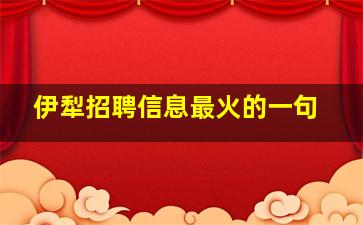 伊犁招聘信息最火的一句